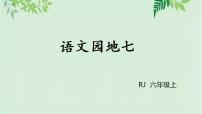 语文园地七

RJ 六年级上